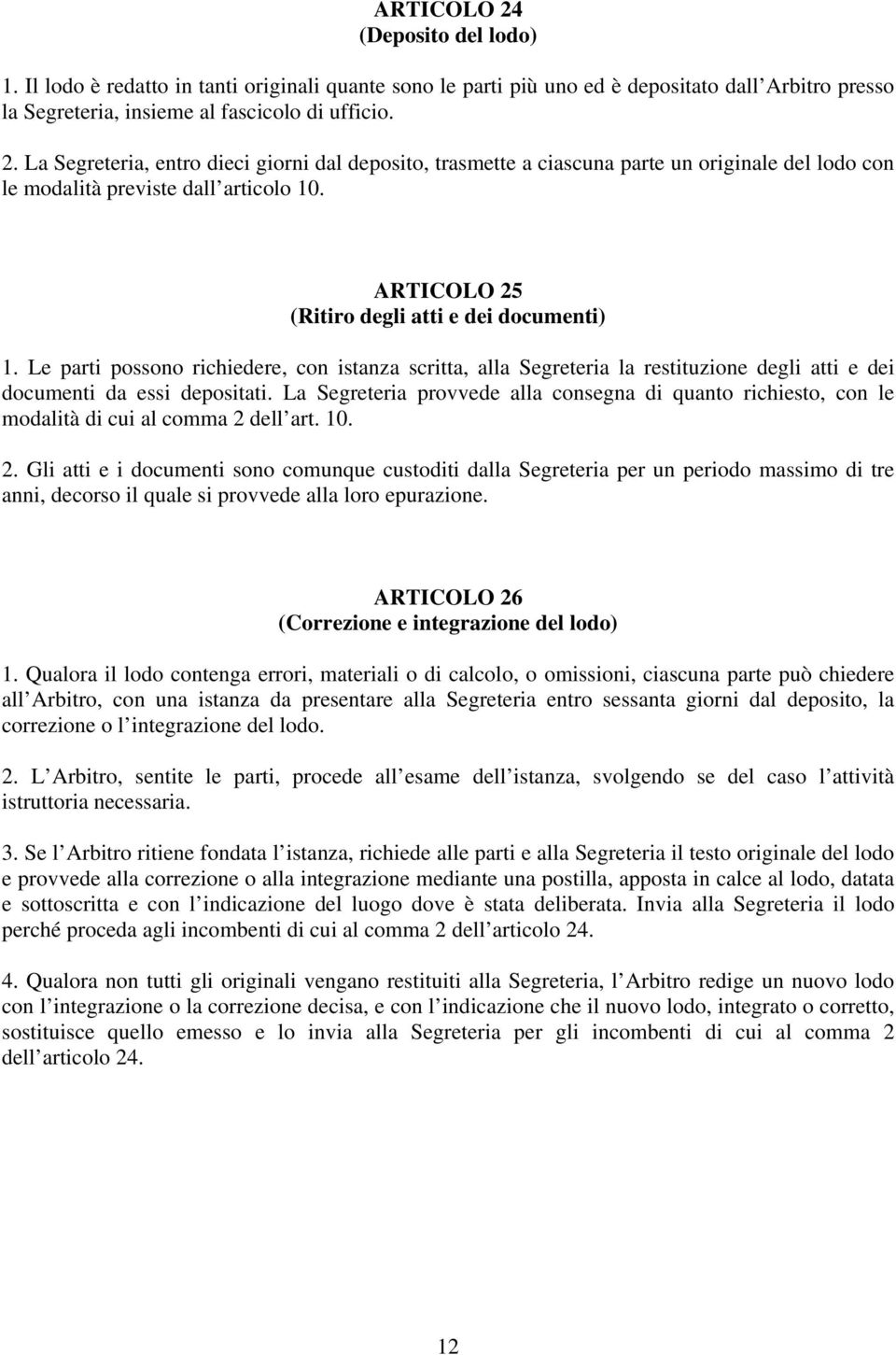 ARTICOLO 24
(Deposito del lodo)

1. Il lodo è redatto in tanti originali quante sono le parti più uno ed è depositato dall Arbitro presso la Segreteria, insieme al fascicolo di ufficio.

2. La Segreteria, entro dieci giorni dal deposito, trasmette a ciascuna parte un originale del lodo con le modalità previste dall articolo 10.

ARTICOLO 25
(Ritiro degli atti e dei documenti)

1. Le parti possono richiedere, con istanza scritta, alla Segreteria la restituzione degli atti e dei documenti da essi depositati. La Segreteria provvede alla consegna di quanto richiesto, con le modalità di cui al comma 2 dell art. 10.

2. Gli atti e i documenti sono comunque custoditi dalla Segreteria per un periodo massimo di tre anni, decorso il quale si provvede alla loro epurazione.

ARTICOLO 26
(Correzione e integrazione del lodo)

1. Qualora il lodo contenga errori, materiali o di calcolo, o omissioni, ciascuna parte può chiedere all Arbitro, con una istanza da presentare alla Segreteria entro sessanta giorni dal deposito, la correzione o l integrazione del lodo.

2. L Arbitro, sentite le parti, procede all esame dell istanza, svolgendo se del caso l attività istruttoria necessaria.

3. Se l Arbitro ritiene fondata l istanza, richiede alle parti e alla Segreteria il testo originale del lodo e provvede alla correzione o alla integrazione mediante una postilla, apposta in calce al lodo, datata e sottoscritta e con l indicazione del luogo dove è stata deliberata. Invia alla Segreteria il lodo perché proceda agli incombenti di cui al comma 2 dell articolo 24.

4. Qualora non tutti gli originali vengano restituiti alla Segreteria, l Arbitro redige un nuovo lodo con l integrazione o la correzione decisa, e con l indicazione che il nuovo lodo, integrato o corretto, sostituisce quello emesso e lo invia alla Segreteria per gli incombenti di cui al comma 2 dell articolo 24.

12